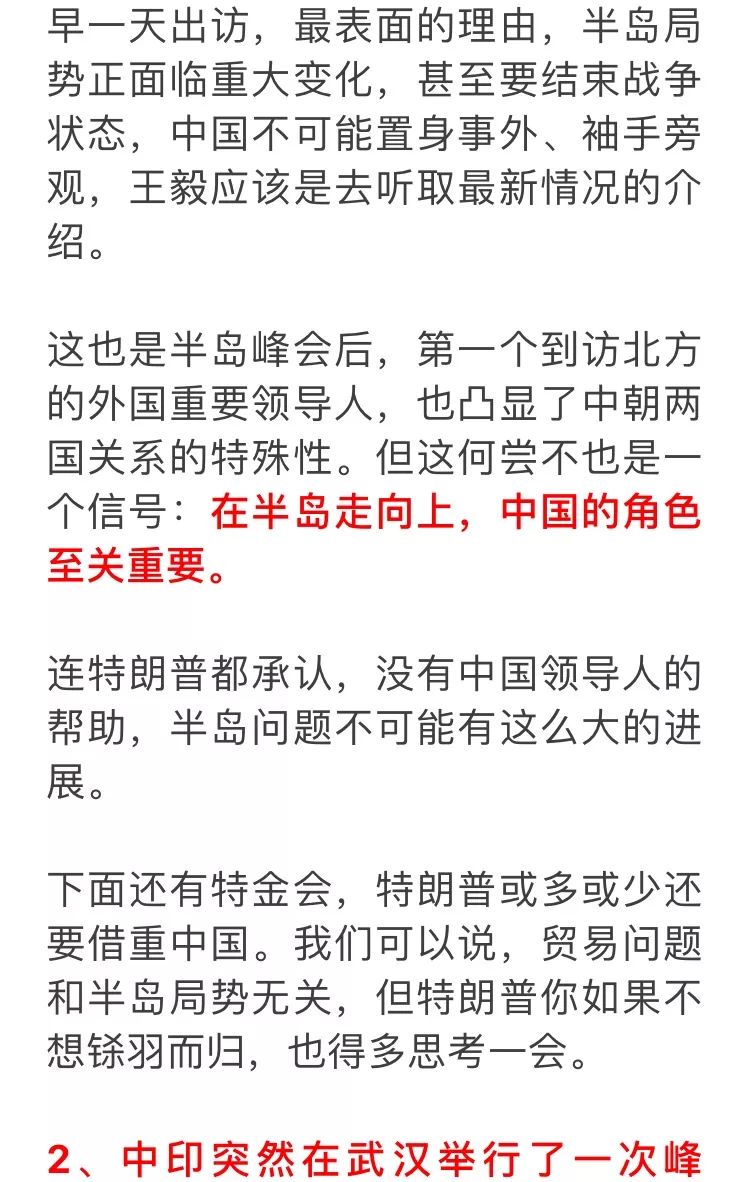 早一天出访，最表面的理由，半岛局势正面临重大变化，甚至要结束战争状态，中国不可能置身事外、袖手旁观，王毅应该是去听取最新情况的介绍。

这也是半岛峰会后，第一个到访北方的外国重要领导人，也凸显了中朝两国关系的特殊性。但这何尝不也是一个信号：在半岛走向上，中国的角色至关重要。

连特朗普都承认，没有中国领导人的帮助，半岛问题不可能有这么大的进展。

下面还有特金会，特朗普或多或少还要借重中国。我们可以说，贸易问题和半岛局势无关，但特朗普你如果不想铩羽而归，也得多思考一会。

2、中印突然在武汉举行了一次峰